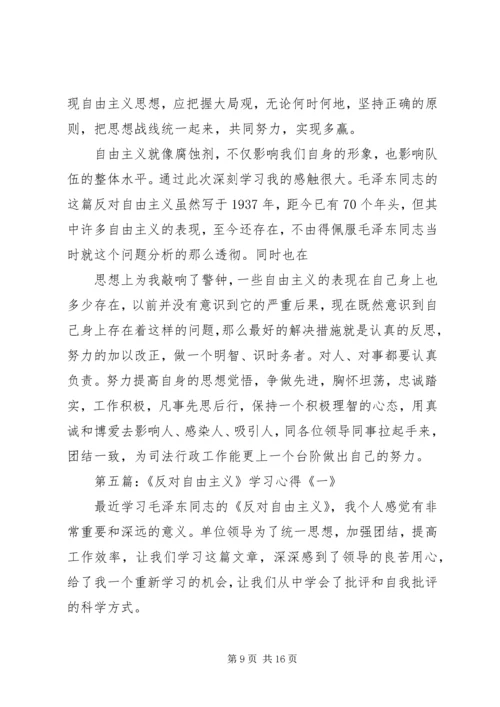 现自由主义思想，应把握大局观，无论何时何地，坚持正确的原则，把思想战线统一起来，共同努力，实现多赢。

自由主义就像腐蚀剂，不仅影响我们自身的形象，也影响队伍的整体水平。通过此次深刻学习我的感触很大。毛泽东同志的这篇反对自由主义虽然写于1937年，距今已有70个年头，但其中许多自由主义的表现，至今还存在，不由得佩服毛泽东同志当时就这个问题分析的那么透彻。同时也在

思想上为我敲响了警钟，一些自由主义的表现在自己身上也多少存在，以前并没有意识到它的严重后果，现在既然意识到自己身上存在着这样的问题，那么最好的解决措施就是认真的反思，努力的加以改正，做一个明智、识时务者。对人、对事都要认真负责。努力提高自身的思想觉悟，争做先进，胸怀坦荡，忠诚踏实，工作积极，凡事先思后行，保持一个积极理智的心态，用真诚和博爱去影响人、感染人、吸引人，同各位领导同事拉起手来，团结一致，为司法行政工作能更上一个台阶做出自己的努力。

第五篇：《反对自由主义》学习心得《一》

最近学习毛泽东同志的《反对自由主义》，我个人感觉有非常重要和深远的意义。单位领导为了统一思想，加强团结，提高工作效率，让我们学习这篇文章，深深感到了领导的良苦用心，给了我一个重新学习的机会，让我们从中学会了批评和自我批评的科学方式。

第9页 共16页